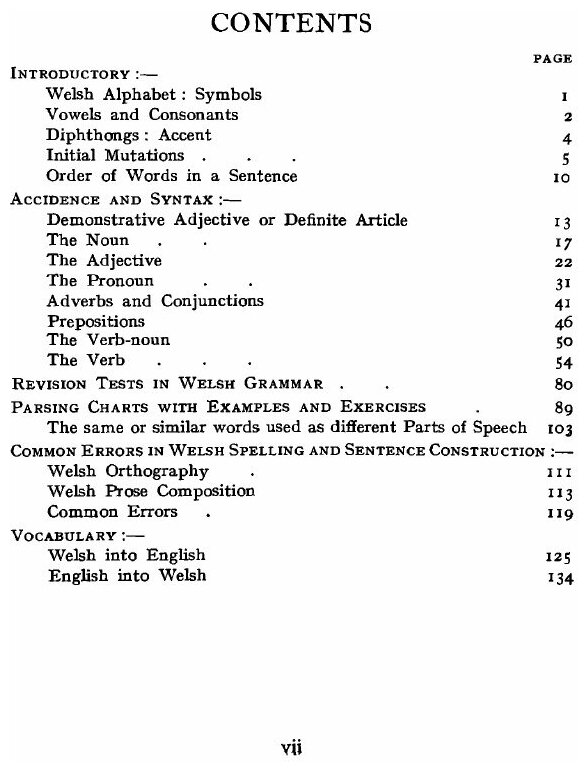 CONTENTS

PAGE

INTRODUCTORY :—
Welsh Alphabet : Symbols 1
Vowels and Consonants 2
Diphthongs : Accent 4
Initial Mutations . . . 5
Order of Words in a Sentence 10

ACCIDENCE AND SYNTAX :—
Demonstrative Adjective or Definite Article 13
The Noun . . 17
The Adjective 22
The Pronoun . . 31
Adverbs and Conjunctions 41
Prepositions 46
The Verb-noun 50
The Verb . . . 54

REVISION TESTS IN WELSH GRAMMAR . . 80

PARSING CHARTS WITH EXAMPLES AND EXERCISES . 89
The same or similar words used as different Parts of Speech 103

COMMON ERRORS IN WELSH SPELLING AND SENTENCE CONSTRUCTION :—
Welsh Orthography . 111
Welsh Prose Composition 113
Common Errors . 119

VOCABULARY :—
Welsh into English 125
English into Welsh 134

vii